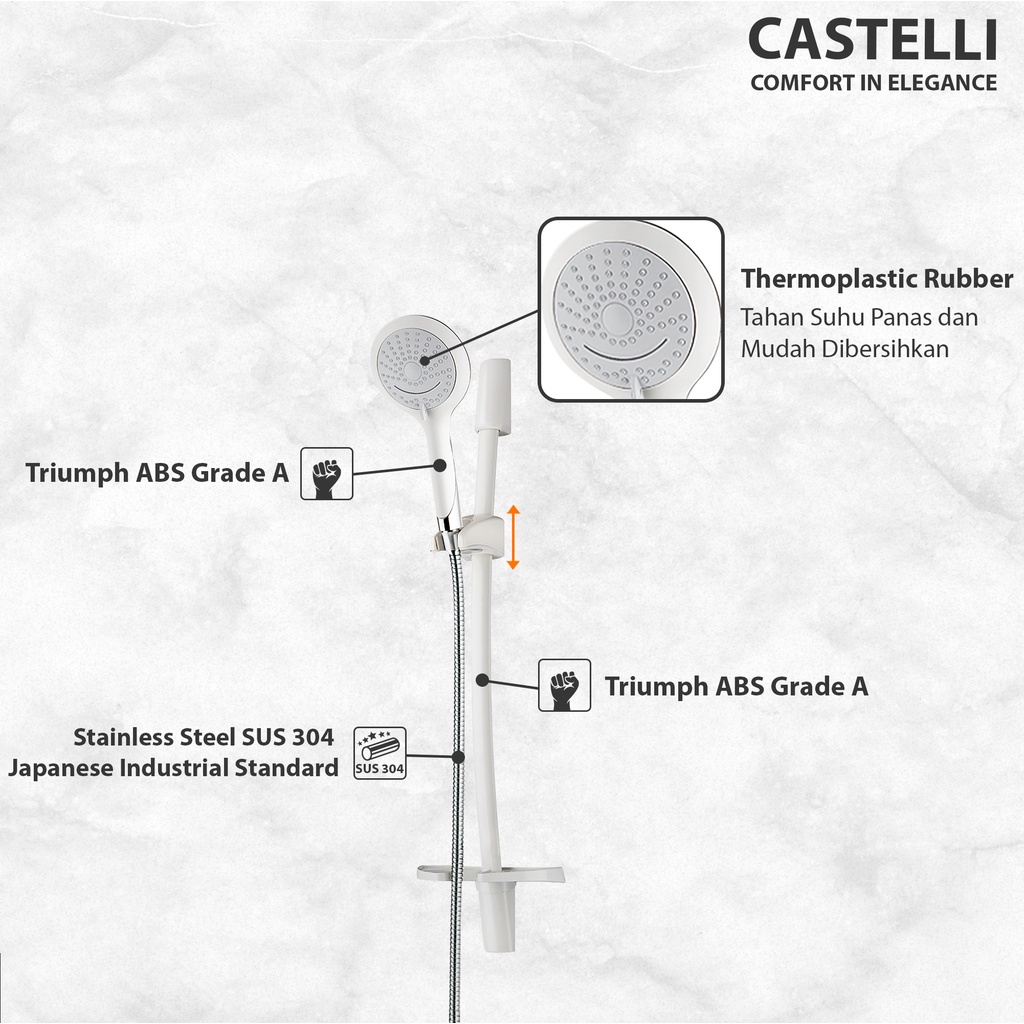 CASTELLI
COMFORT IN ELEGANCE

Thermoplastic Rubber
Tahan Suhu Panas dan Mudah Dibersihkan

Triumph ABS Grade A

Triumph ABS Grade A

Stainless Steel SUS 304
Japanese Industrial Standard

SUS 304